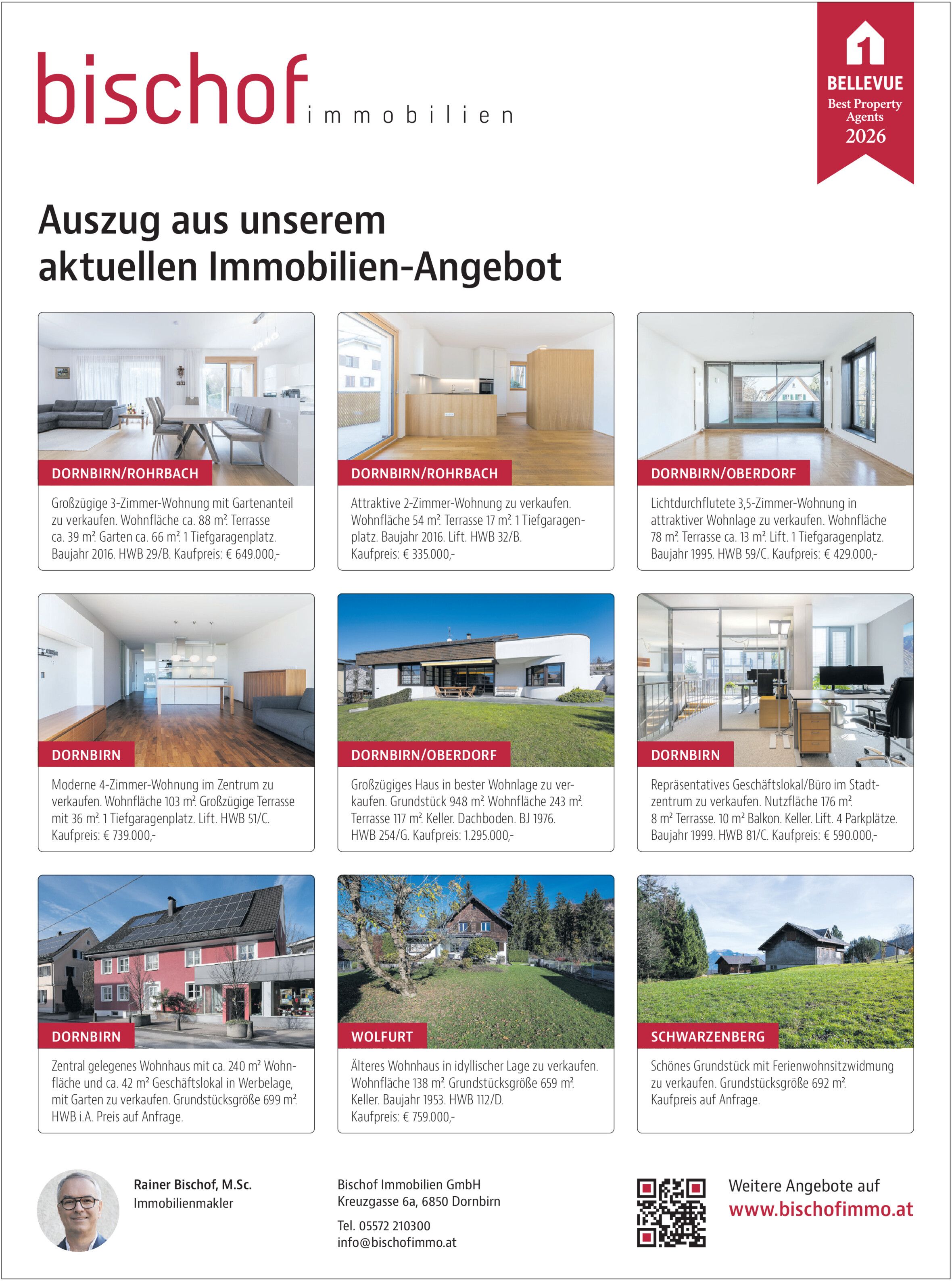 bischof immobilien

BELLEVUE
Best Property Agents
2026

Auszug aus unserem aktuellen Immobilien-Angebot

DORNBIRN/ROHRBACH

Großzügige 3-Zimmer-Wohnung mit Gartenanteil zu verkaufen. Wohnfläche ca. 88 m². Terrasse ca. 39 m². Garten ca. 66 m². 1 Tiefgaragenplatz. Baujahr 2016. HWB 29/B. Kaufpreis: € 649.000,-

DORNBIRN/ROHRBACH

Attraktive 2-Zimmer-Wohnung zu verkaufen. Wohnfläche 54 m². Terrasse 17 m². 1 Tiefgaragenplatz. Baujahr 2016. Lift. HWB 32/B. Kaufpreis: € 335.000,-

DORNBIRN/OBERDORF

Lichtdurchflutete 3,5-Zimmer-Wohnung in attraktiver Wohnlage zu verkaufen. Wohnfläche 78 m². Terrasse ca. 13 m². Lift. 1 Tiefgaragenplatz. Baujahr 1995. HWB 59/C. Kaufpreis: € 429.000,-

DORNBIRN

Moderne 4-Zimmer-Wohnung im Zentrum zu verkaufen. Wohnfläche 103 m². Großzügige Terrasse mit 36 m². 1 Tiefgaragenplatz. Lift. HWB 51/C. Kaufpreis: € 739.000,-

DORNBIRN/OBERDORF

Großzügiges Haus in bester Wohnlage zu verkaufen. Grundstück 948 m². Wohnfläche 243 m². Terrasse 117 m². Keller. Dachboden. BJ 1976. HWB 254/G. Kaufpreis: 1.295.000,-

DORNBIRN

Repräsentatives Geschäftslokal/Büro im Stadtzentrum zu verkaufen. Nutzfläche 176 m². 8 m² Terrasse. 10 m² Balkon. Keller. Lift. 4 Parkplätze. Baujahr 1999. HWB 81/C. Kaufpreis: € 590.000,-

DORNBIRN

Zentral gelegenes Wohnhaus mit ca. 240 m² Wohnfläche und ca. 42 m² Geschäftslokal in Werbelage, mit Garten zu verkaufen. Grundstücksgröße 699 m². HWB i.A. Preis auf Anfrage.

WOLFURT

Älteres Wohnhaus in idyllischer Lage zu verkaufen. Wohnfläche 138 m². Grundstücksgröße 659 m². Keller. Baujahr 1953. HWB 112/D. Kaufpreis: € 759.000,-

SCHWARZENBERG

Schönes Grundstück mit Ferienwohnsitzwidmung zu verkaufen. Grundstücksgröße 692 m². Kaufpreis auf Anfrage.

Rainer Bischof, M.Sc.
Immobilienmakler

Bischof Immobilien GmbH
Kreuzgasse 6a, 6850 Dornbirn

Tel. 05572 210300
info@bischofimmo.at

Weitere Angebote auf
www.bischofimmo.at